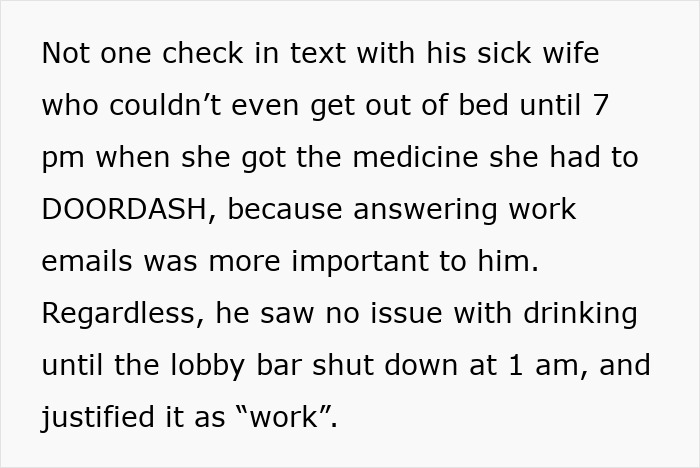 Not one check in text with his sick wife who couldn’t even get out of bed until 7 pm when she got the medicine she had to DOORDASH, because answering work emails was more important to him. Regardless, he saw no issue with drinking until the lobby bar shut down at 1 am, and justified it as “work”.